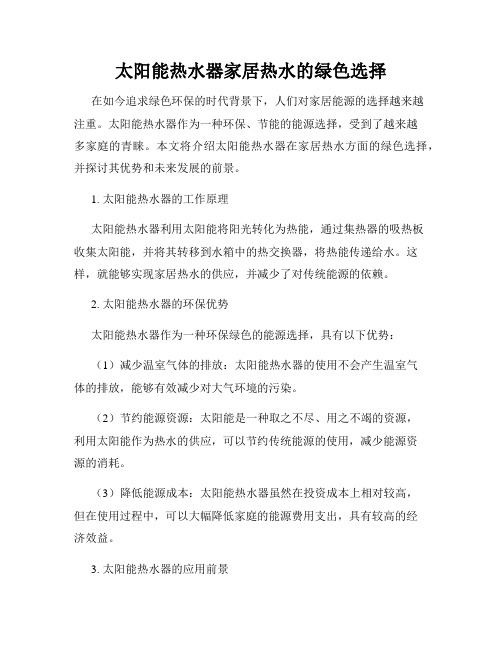 太阳能热水器家居热水的绿色选择

在如今追求绿色环保的时代背景下，人们对家居能源的选择越来越注重。太阳能热水器作为一种环保、节能的能源选择，受到了越来越多家庭的青睐。本文将介绍太阳能热水器在家居热水方面的绿色选择，并探讨其优势和未来发展的前景。

1. 太阳能热水器的工作原理

太阳能热水器利用太阳能将阳光转化为热能，通过集热器的吸热板收集太阳能，并将其转移到水箱中的热交换器，将热能传递给水。这样，就能够实现家居热水的供应，并减少了对传统能源的依赖。

2. 太阳能热水器的环保优势

太阳能热水器作为一种环保绿色的能源选择，具有以下优势：

（1）减少温室气体的排放：太阳能热水器的使用不会产生温室气体的排放，能够有效减少对大气环境的污染。

（2）节约能源资源：太阳能是一种取之不尽、用之不竭的资源，利用太阳能作为热水的供应，可以节约传统能源的使用，减少能源资源的消耗。

（3）降低能源成本：太阳能热水器虽然在投资成本上相对较高，但在使用过程中，可以大幅降低家庭的能源费用支出，具有较高的经济效益。

3. 太阳能热水器的应用前景